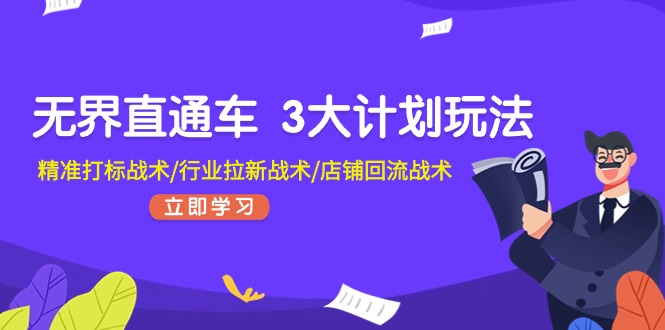 无界直通车 3大计划玩法

精准打标战术/行业拉新战术/店铺回流战术

立即学习